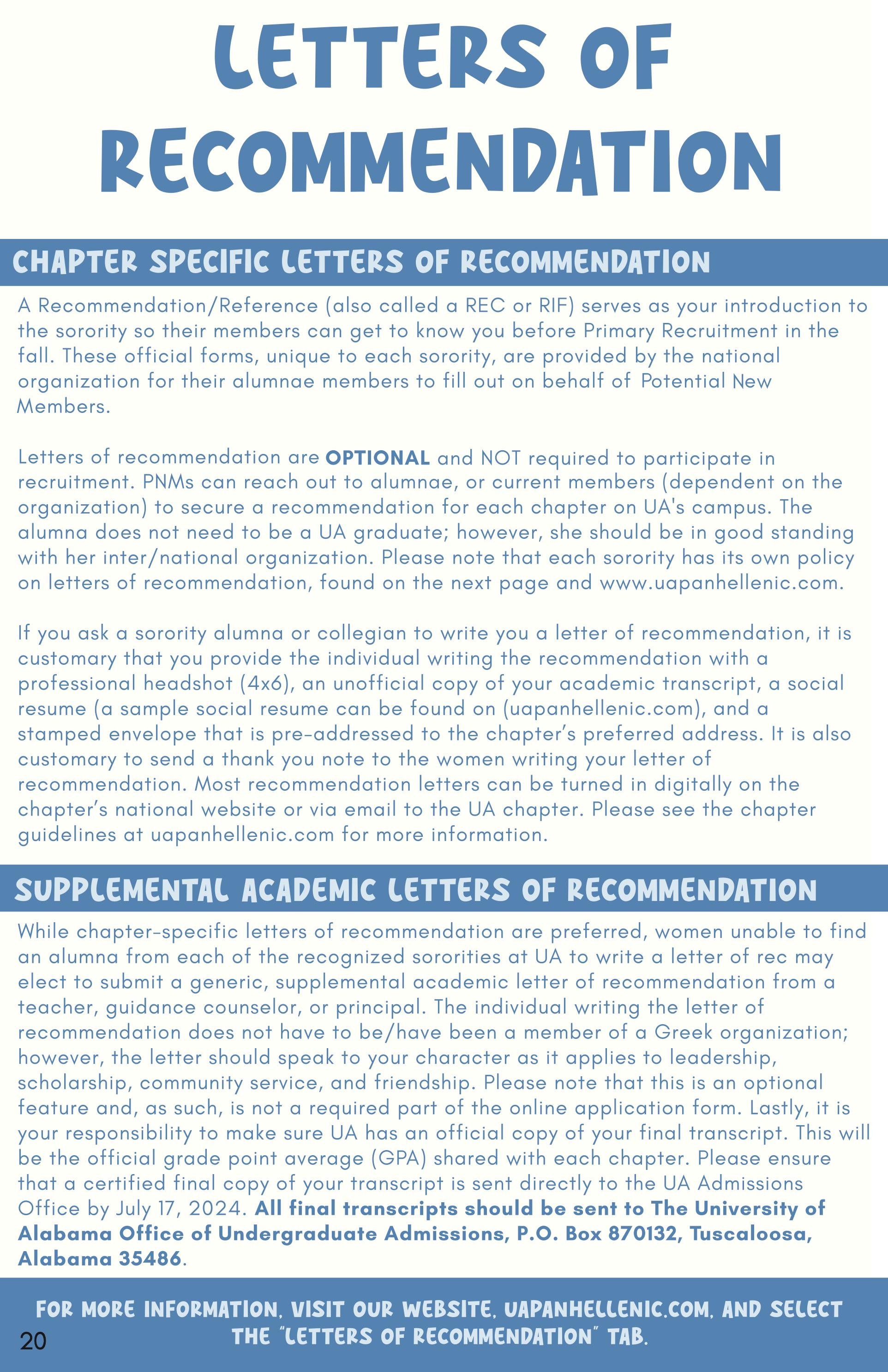 LETTERS OF RECOMMENDATION

CHAPTER SPECIFIC LETTERS OF RECOMMENDATION

A Recommendation/Reference (also called a REC or RIF) serves as your introduction to the sorority so their members can get to know you before Primary Recruitment in the fall. These official forms, unique to each sorority, are provided by the national organization for their alumnae members to fill out on behalf of Potential New Members.

Letters of recommendation are OPTIONAL and NOT required to participate in recruitment. PNMs can reach out to alumnae, or current members (dependent on the organization) to secure a recommendation for each chapter on UA's campus. The alumna does not need to be a UA graduate; however, she should be in good standing with her inter/national organization. Please note that each sorority has its own policy on letters of recommendation, found on the next page and www.uapanhellenic.com.

If you ask a sorority alumna or collegian to write you a letter of recommendation, it is customary that you provide the individual writing the recommendation with a professional headshot (4x6), an unofficial copy of your academic transcript, a social resume (a sample social resume can be found on (uapanhellenic.com), and a stamped envelope that is pre-addressed to the chapter's preferred address. It is also customary to send a thank you note to the women writing your letter of recommendation. Most recommendation letters can be turned in digitally on the chapter's national website or via email to the UA chapter. Please see the chapter guidelines at uapanhellenic.com for more information.

SUPPLEMENTAL ACADEMIC LETTERS OF RECOMMENDATION

While chapter-specific letters of recommendation are preferred, women unable to find an alumna from each of the recognized sororities at UA to write a letter of rec may elect to submit a generic, supplemental academic letter of recommendation from a teacher, guidance counselor, or principal. The individual writing the letter of recommendation does not have to be/have been a member of a Greek organization; however, the letter should speak to your character as it applies to leadership, scholarship, community service, and friendship. Please note that this is an optional feature and, as such, is not a required part of the online application form. Lastly, it is your responsibility to make sure UA has an official copy of your final transcript. This will be the official grade point average (GPA) shared with each chapter. Please ensure that a certified final copy of your transcript is sent directly to the UA Admissions Office by July 17, 2024. All final transcripts should be sent to The University of Alabama Office of Undergraduate Admissions, P.O. Box 870132, Tuscaloosa, Alabama 35486.

FOR MORE INFORMATION, VISIT OUR WEBSITE, UAPANHELLENIC.COM, AND SELECT THE "LETTERS OF RECOMMENDATION" TAB.

20